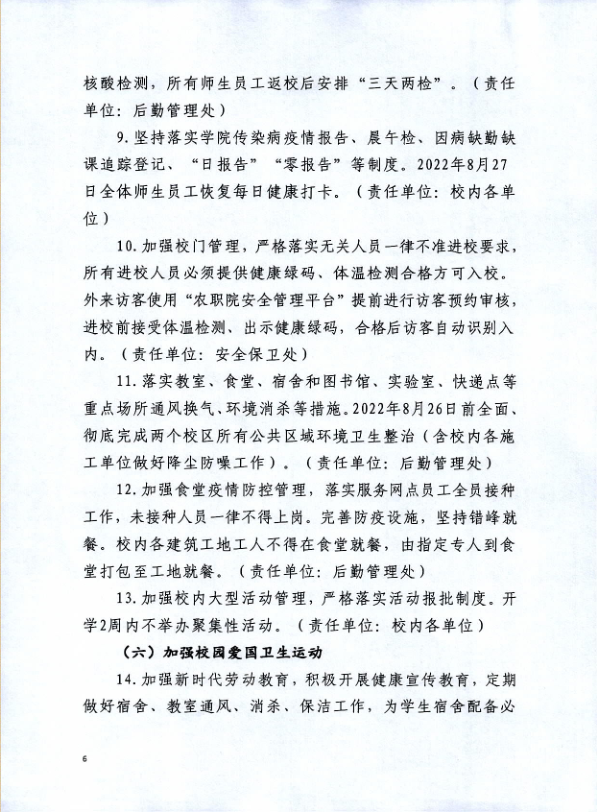 核酸检测，所有师生员工返校后安排“三天两检”。（责任单位：后勤管理处）

9.坚持落实学院传染病疫情报告、晨午检、因病缺勤缺课追踪登记、“日报告”“零报告”等制度。2022年8月27日全体师生员工恢复每日健康打卡。（责任单位：校内各单位）

10.加强校门管理，严格落实无关人员一律不准进校要求，所有进校人员必须提供健康绿码、体温检测合格方可入校。外来访客使用“农职院安全管理平台”提前进行访客预约审核，进校前接受体温检测、出示健康绿码，合格后访客自动识别入内。（责任单位：安全保卫处）

11.落实教室、食堂、宿舍和图书馆、实验室、快递点等重点场所通风换气、环境消杀等措施。2022年8月26日前全面、彻底完成两个校区所有公共区域环境卫生整治（含校内各施工单位做好降尘防噪工作）。（责任单位：后勤管理处）

12.加强食堂疫情防控管理，落实服务网点员工全员接种工作，未接种人员一律不得上岗。完善防疫设施，坚持错峰就餐。校内各建筑工地工人不得在食堂就餐，由指定专人到食堂打包至工地就餐。（责任单位：后勤管理处）

13.加强校内大型活动管理，严格落实活动报批制度。开学2周内不举办聚集性活动。（责任单位：校内各单位）

（六）加强校园爱国卫生运动

14.加强新时代劳动教育，积极开展健康宣传教育，定期做好宿舍、教室通风、消杀、保洁工作，为学生宿舍配备必

6